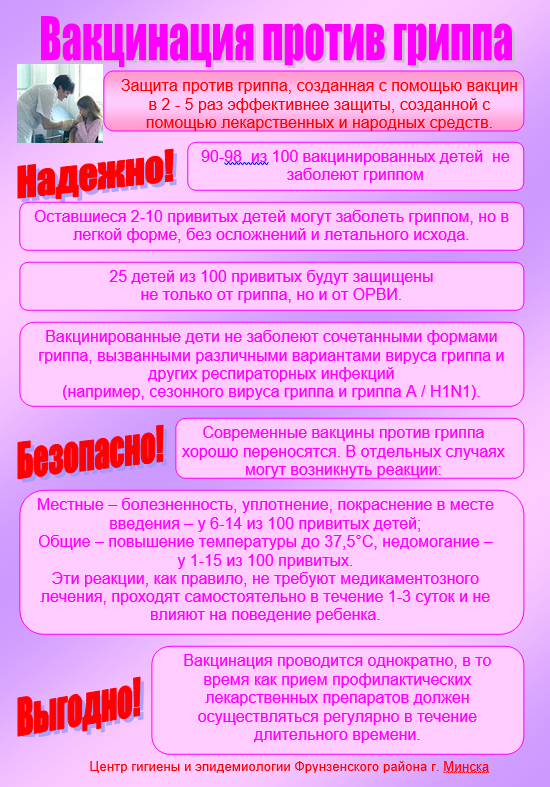 Вакцинация против гриппа

Защита против гриппа, созданная с помощью вакцин в 2 - 5 раз эффективнее защиты, созданной с помощью лекарственных и народных средств.

Надежно!

90-98 из 100 вакцинированных детей не заболеют гриппом

Оставшиеся 2-10 привитых детей могут заболеть гриппом, но в легкой форме, без осложнений и летального исхода.

25 детей из 100 привитых будут защищены не только от гриппа, но и от ОРВИ.

Вакцинированные дети не заболеют сочетанными формами гриппа, вызванными различными вариантами вируса гриппа и других респираторных инфекций (например, сезонного вируса гриппа и гриппа А / H1N1).

Безопасно!

Современные вакцины против гриппа хорошо переносятся. В отдельных случаях могут возникнуть реакции:

Местные – болезненность, уплотнение, покраснение в месте введения – у 6-14 из 100 привитых детей;
Общие – повышение температуры до 37,5°С, недомогание – у 1-15 из 100 привитых.
Эти реакции, как правило, не требуют медикаментозного лечения, проходят самостоятельно в течение 1-3 суток и не влияют на поведение ребенка.

Выгодно!

Вакцинация проводится однократно, в то время как прием профилактических лекарственных препаратов должен осуществляться регулярно в течение длительного времени.

Центр гигиены и эпидемиологии Фрунзенского района г. Минска